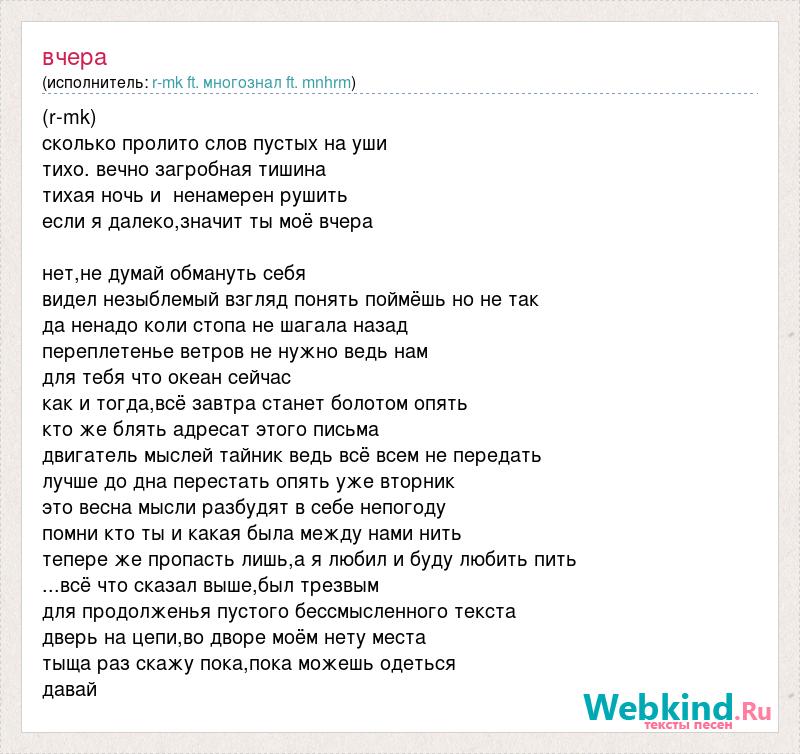 вчера
(исполнитель: r-mk ft. многознал ft. mnhrm)

(r-mk)
сколько пролито слов пустых на уши
тихо. вечно загробная тишина
тихая ночь и  ненамерен рушить
если я далеко,значит ты моё вчера

нет,не думай обмануть себя
видел незыблемый взгляд понять поймёшь но не так
да ненадо коли стопа не шагала назад
переплетенье ветров не нужно ведь нам
для тебя что океан сейчас
как и тогда,всё завтра станет болотом опять
кто же блять адресат этого письма
двигатель мыслей тайник ведь всё всем не передать
лучше до дна перестать опять уже вторник
это весна мысли разбудят в себе непогоду
помни кто ты и какая была между нами нить
тепере же пропасть лишь,а я любил и буду любить пить
...всё что сказал выше,был трезвым
для продолженья пустого бессмысленного текста
дверь на цепи,во дворе моём нету места
тыща раз скажу пока,пока можешь одеться
давай

Webkind.Ru
тексты песен